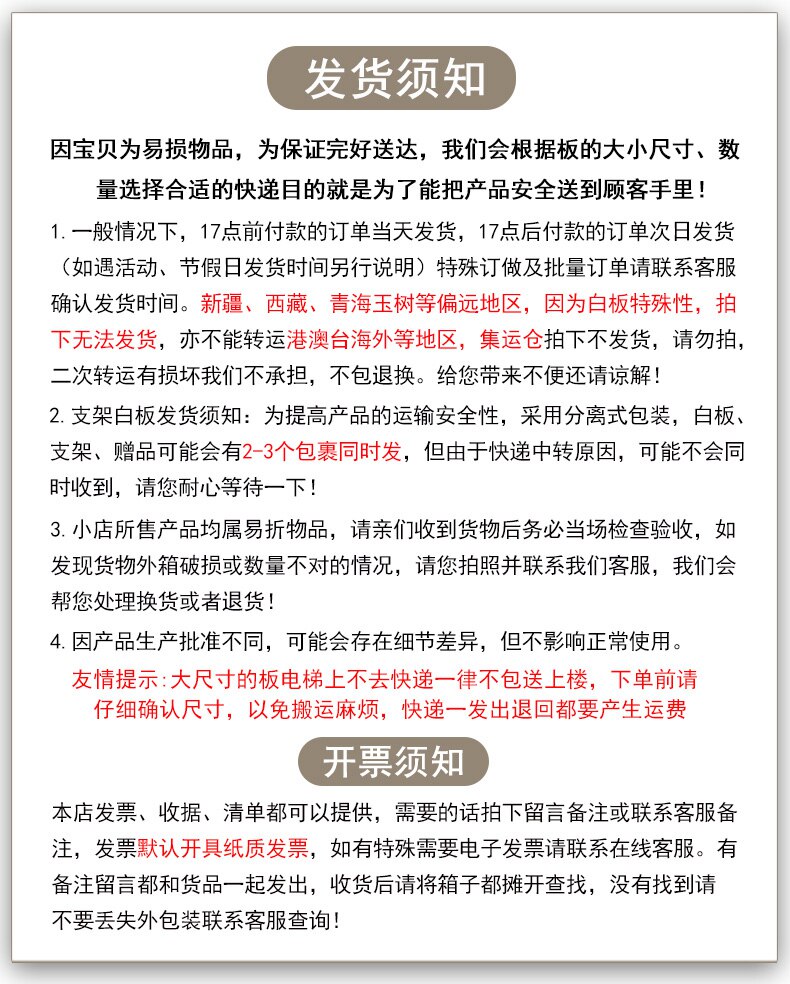 发货须知

因宝贝为易损物品，为保证完好送达，我们会根据板的大小尺寸、数量选择合适的快递目的就是为了能把产品安全送到顾客手里！

1. 一般情况下，17点前付款的订单当天发货，17点后付款的订单次日发货（如遇活动、节假日发货时间另行说明）特殊订做及批量订单请联系客服确认发货时间。新疆、西藏、青海玉树等偏远地区，因为白板特殊性，拍下无法发货，亦不能转运港澳台海外等地区，集运仓拍下不发货，请勿拍，二次转运有损坏我们不承担，不包退换。给您带来不便还请谅解！

2. 支架白板发货须知：为提高产品的运输安全性，采用分离式包装，白板、支架、赠品可能会有2-3个包裹同时发，但由于快递中转原因，可能不会同时收到，请您耐心等待一下！

3. 小店所售产品均属易折物品，请亲们收到货物后务必当场检查验收，如发现货物外箱破损或数量不对的情况，请您拍照并联系我们客服，我们会帮您处理换货或者退货！

4. 因产品生产批准不同，可能会存在细节差异，但不影响正常使用。

友情提示：大尺寸的板电梯上不去快递一律不包送上楼，下单前请仔细确认尺寸，以免搬运麻烦，快递一发出退回都要产生运费

开票须知

本店发票、收据、清单都可以提供，需要的话拍下留言备注或联系客服备注，发票默认开具纸质发票，如有特殊需要电子发票请联系在线客服。有备注留言都和货品一起发出，收货后请将箱子都摊开查找，没有找到请不要丢失外包装联系客服查询！